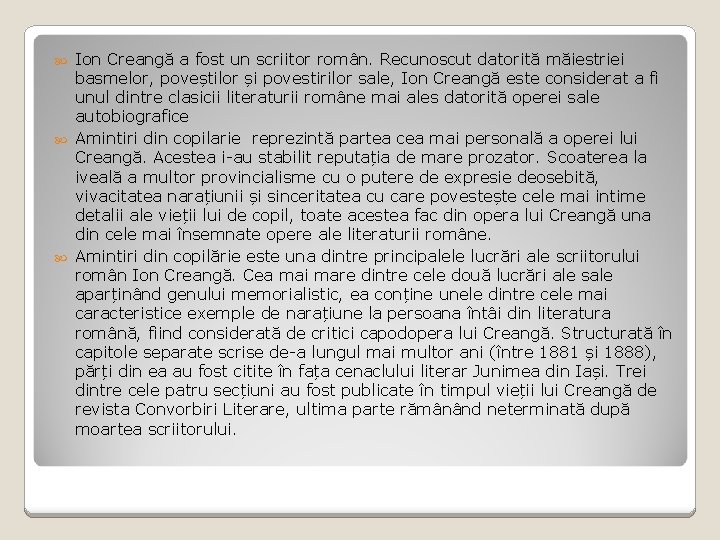 Ion Creangă a fost un scriitor român. Recunoscut datorită măiestriei basmelor, poveștilor și povestirilor sale, Ion Creangă este considerat a fi unul dintre clasicii literaturii române mai ales datorită operei sale autobiografice

Amintiri din copilarie  reprezintă partea cea mai personală a operei lui Creangă. Acestea i-au stabilit reputația de mare prozator. Scoaterea la iveală a multor provincialisme cu o putere de expresie deosebită, vivacitatea narațiunii și sinceritatea cu care povestește cele mai intime detalii ale vieții lui de copil, toate acestea fac din opera lui Creangă una din cele mai însemnate opere ale literaturii române.

Amintiri din copilărie este una dintre principalele lucrări ale scriitorului român Ion Creangă. Cea mai mare dintre cele două lucrări ale sale aparținând genului memorialistic, ea conține unele dintre cele mai caracteristice exemple de narațiune la persoana întâi din literatura română, fiind considerată de critici capodopera lui Creangă. Structurată în capitole separate scrise de-a lungul mai multor ani (între 1881 și 1888), părți din ea au fost citite în fața cenaclului literar Junimea din Iași. Trei dintre cele patru secțiuni au fost publicate în timpul vieții lui Creangă de revista Convorbiri Literare, ultima parte rămânând neterminată după moartea scriitorului.